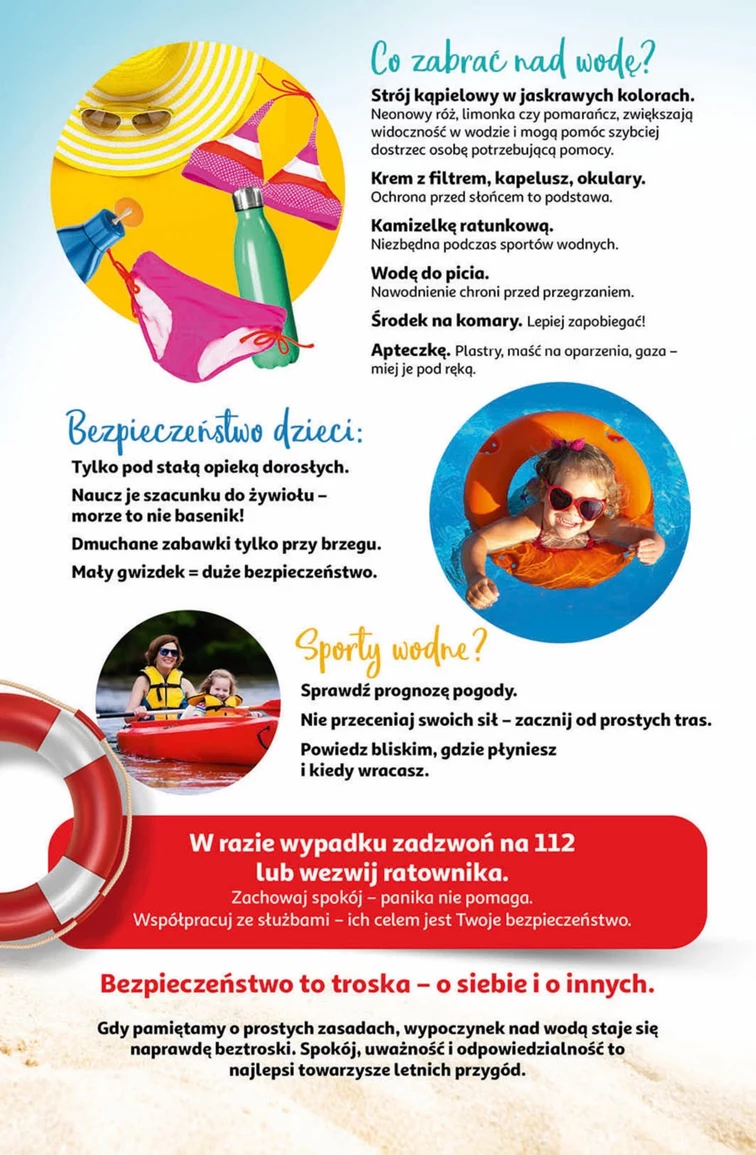 Co zabrać nad wodę?

Strój kąpielowy w jaskrawych kolorach. Neonowy róż, limonka czy pomarańcz, zwiększają widoczność w wodzie i mogą pomóc szybciej dostrzec osobę potrzebującą pomocy.

Krem z filtrem, kapelusz, okulary. Ochrona przed słońcem to podstawa.

Kamizelkę ratunkową. Niezbędna podczas sportów wodnych.

Wodę do picia. Nawodnienie chroni przed przegrzaniem.

Środek na komary. Lepiej zapobiegać!

Apteczkę. Plastry, maść na oparzenia, gaza – miej je pod ręką.

Bezpieczeństwo dzieci:

Tylko pod stałą opieką dorosłych.

Naucz je szacunku do żywiołu – morze to nie basenik!

Dmuchane zabawki tylko przy brzegu.

Mały gwizdek = duże bezpieczeństwo.

Sporty wodne?

Sprawdź prognozę pogody.

Nie przeceniaj swoich sił – zacznij od prostych tras.

Powiedz bliskim, gdzie płyniesz i kiedy wracasz.

W razie wypadku zadzwoń na 112 lub wezwij ratownika.

Zachowaj spokój – panika nie pomaga.
Współpracuj ze służbami – ich celem jest Twoje bezpieczeństwo.

Bezpieczeństwo to troska – o siebie i o innych.

Gdy pamiętamy o prostych zasadach, wypoczynek nad wodą staje się naprawdę beztroski. Spokój, uważność i odpowiedzialność to najlepsi towarzysze letnich przygód.